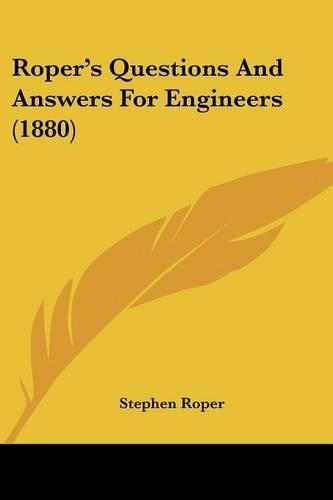 Roper's Questions And Answers For Engineers (1880)

Stephen Roper